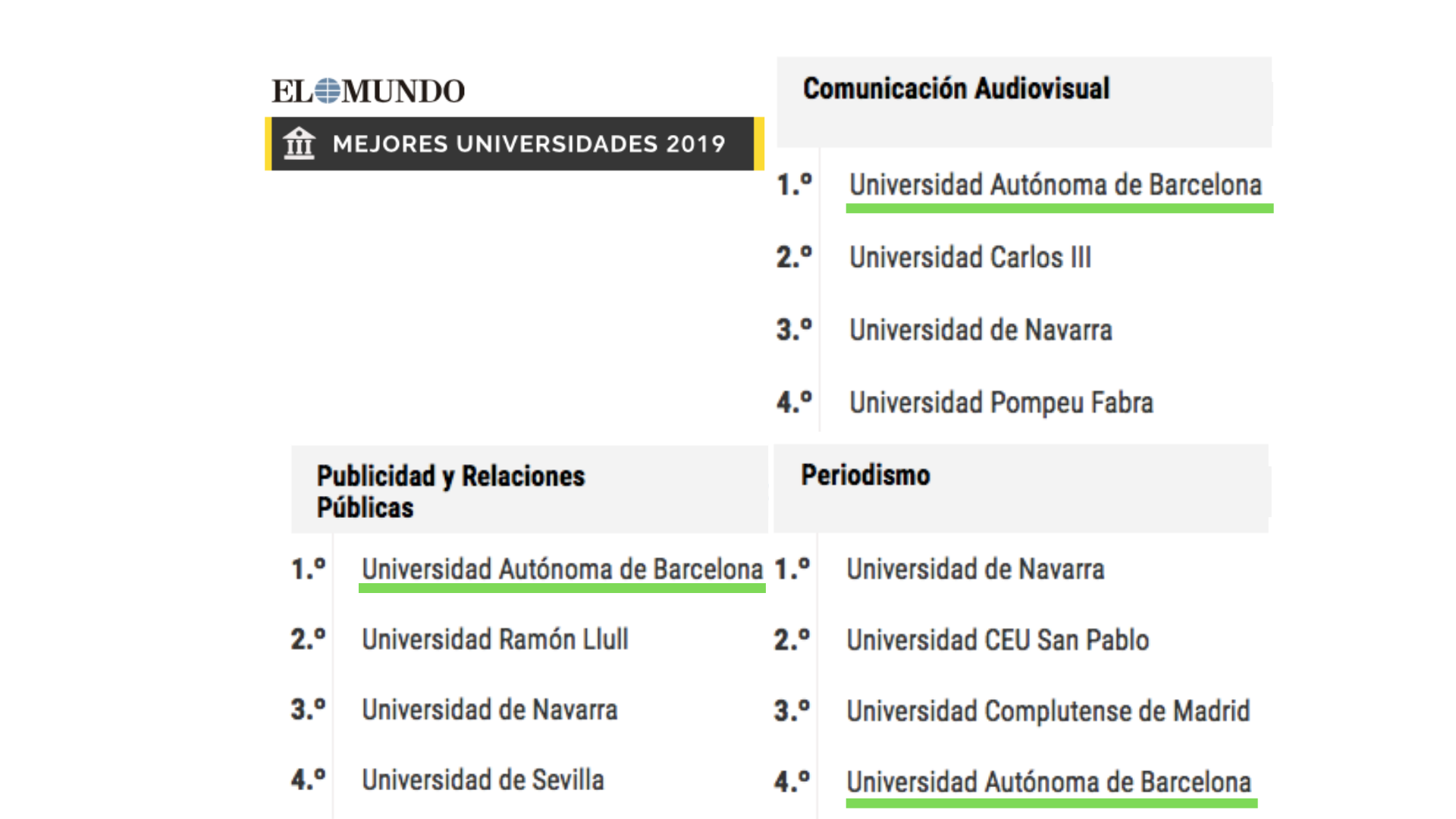 EL MUNDO

MEJORES UNIVERSIDADES 2019

Comunicación Audiovisual

1.º Universidad Autónoma de Barcelona

2.º Universidad Carlos III

3.º Universidad de Navarra

4.º Universidad Pompeu Fabra

Publicidad y Relaciones Públicas

1.º Universidad Autónoma de Barcelona

2.º Universidad Ramón Llull

3.º Universidad de Navarra

4.º Universidad de Sevilla

Periodismo

1.º Universidad de Navarra

2.º Universidad CEU San Pablo

3.º Universidad Complutense de Madrid

4.º Universidad Autónoma de Barcelona